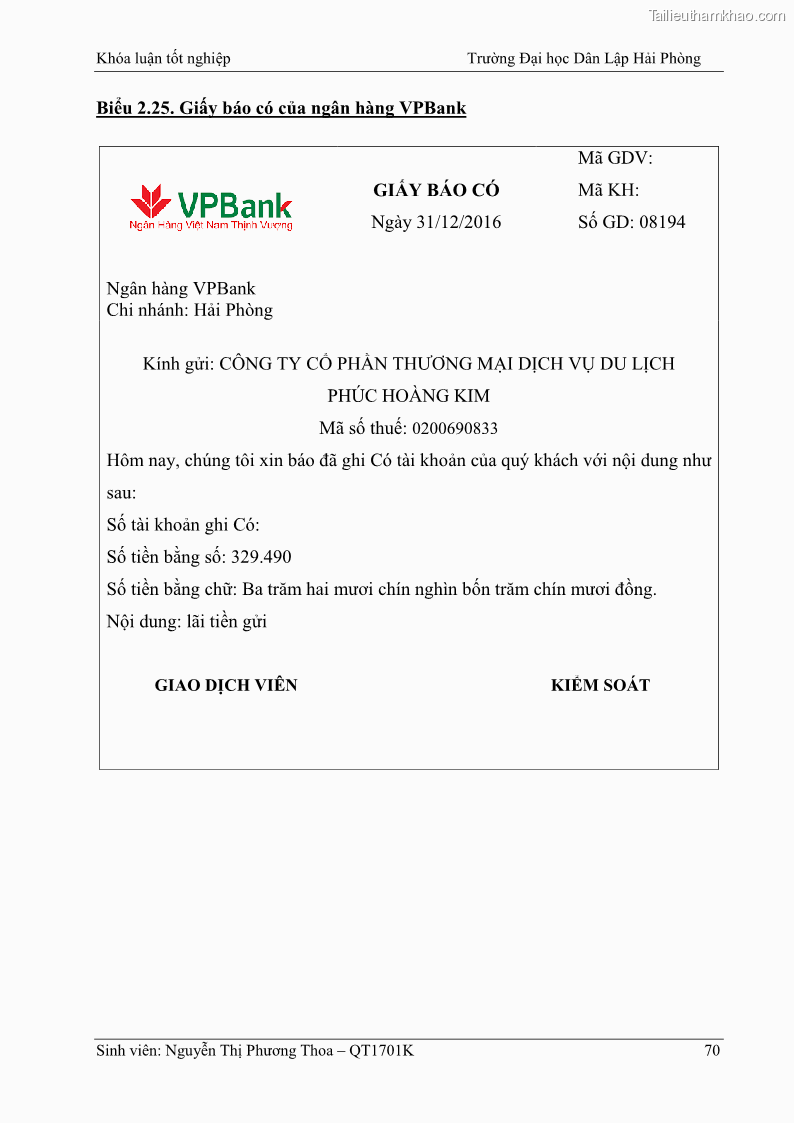 Tailieuthamkhao.com

Khóa luận tốt nghiệp

Trường Đại học Dân Lập Hải Phòng

Biểu 2.25. Giấy báo có của ngân hàng VPBank

VPBank
Ngân Hàng Việt Nam Thịnh Vượng

GIẤY BÁO CÓ
Ngày 31/12/2016

Mã GDV:
Mã KH:
Số GD: 08194

Ngân hàng VPBank
Chi nhánh: Hải Phòng

Kính gửi: CÔNG TY CỔ PHẦN THƯƠNG MẠI DỊCH VỤ DU LỊCH PHÚC HOÀNG KIM

Mã số thuế: 0200690833

Hôm nay, chúng tôi xin báo đã ghi Có tài khoản của quý khách với nội dung như sau:

Số tài khoản ghi Có:

Số tiền bằng số: 329.490

Số tiền bằng chữ: Ba trăm hai mươi chín nghìn bốn trăm chín mươi đồng.

Nội dung: lãi tiền gửi

GIAO DỊCH VIÊN

KIỂM SOÁT

Sinh viên: Nguyễn Thị Phương Thoa – QT1701K

70